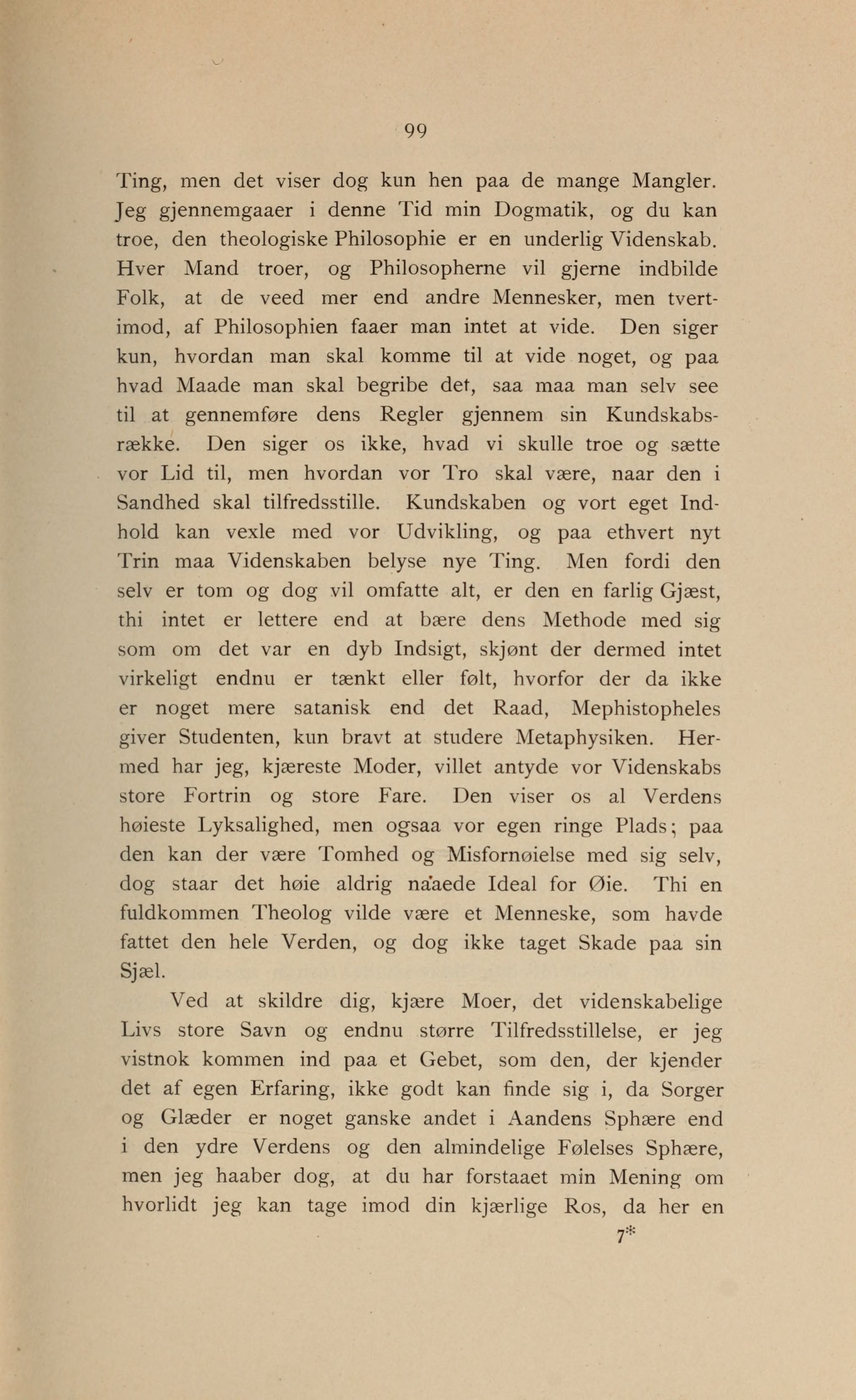 99

Ting, men det viser dog kun hen paa de mange Mangler. Jeg gjennemgaaer i denne Tid min Dogmatik, og du kan troe, den theologiske Philosophie er en underlig Videnskab. Hver Mand troer, og Philosopherne vil gjerne indbilde Folk, at de veed mer end andre Mennesker, men tvertimod, af Philosophien faaer man intet at vide. Den siger kun, hvordan man skal komme til at vide noget, og paa hvad Maade man skal begribe det, saa maa man selv see til at gennemføre dens Regler gjennem sin Kundskabsrække. Den siger os ikke, hvad vi skulle troe og sætte vor Lid til, men hvordan vor Tro skal være, naar den i Sandhed skal tilfredsstille. Kundskaben og vort eget Indhold kan vexle med vor Udvikling, og paa ethvert nyt Trin maa Videnskaben belyse nye Ting. Men fordi den selv er tom og dog vil omfatte alt, er den en farlig Gjæst, thi intet er lettere end at bære dens Methode med sig som om det var en dyb Indsigt, skjønt der dermed intet virkeligt endnu er tænkt eller følt, hvorfor der da ikke er noget mere satanisk end det Raad, Mephistopheles giver Studenten, kun bravt at studere Metaphysiken. Hermed har jeg, kjæreste Moder, villet antyde vor Videnskabs store Fortrin og store Fare. Den viser os al Verdens høieste Lyksalighed, men ogsaa vor egen ringe Plads; paa den kan der være Tomhed og Misfornøielse med sig selv, dog staar det høie aldrig naaede Ideal for Øie. Thi en fuldkommen Theolog vilde være et Menneske, som havde fattet den hele Verden, og dog ikke taget Skade paa sin Sjæl.

Ved at skildre dig, kjære Moer, det videnskabelige Livs store Savn og endnu større Tilfredsstillelse, er jeg vistnok kommen ind paa et Gebet, som den, der kjender det af egen Erfaring, ikke godt kan finde sig i, da Sorger og Glæder er noget ganske andet i Aandens Sphære end i den ydre Verdens og den almindelige Følelses Sphære, men jeg haaber dog, at du har forstaaet min Mening om hvorlidt jeg kan tage imod din kjærlige Ros, da her en

7*